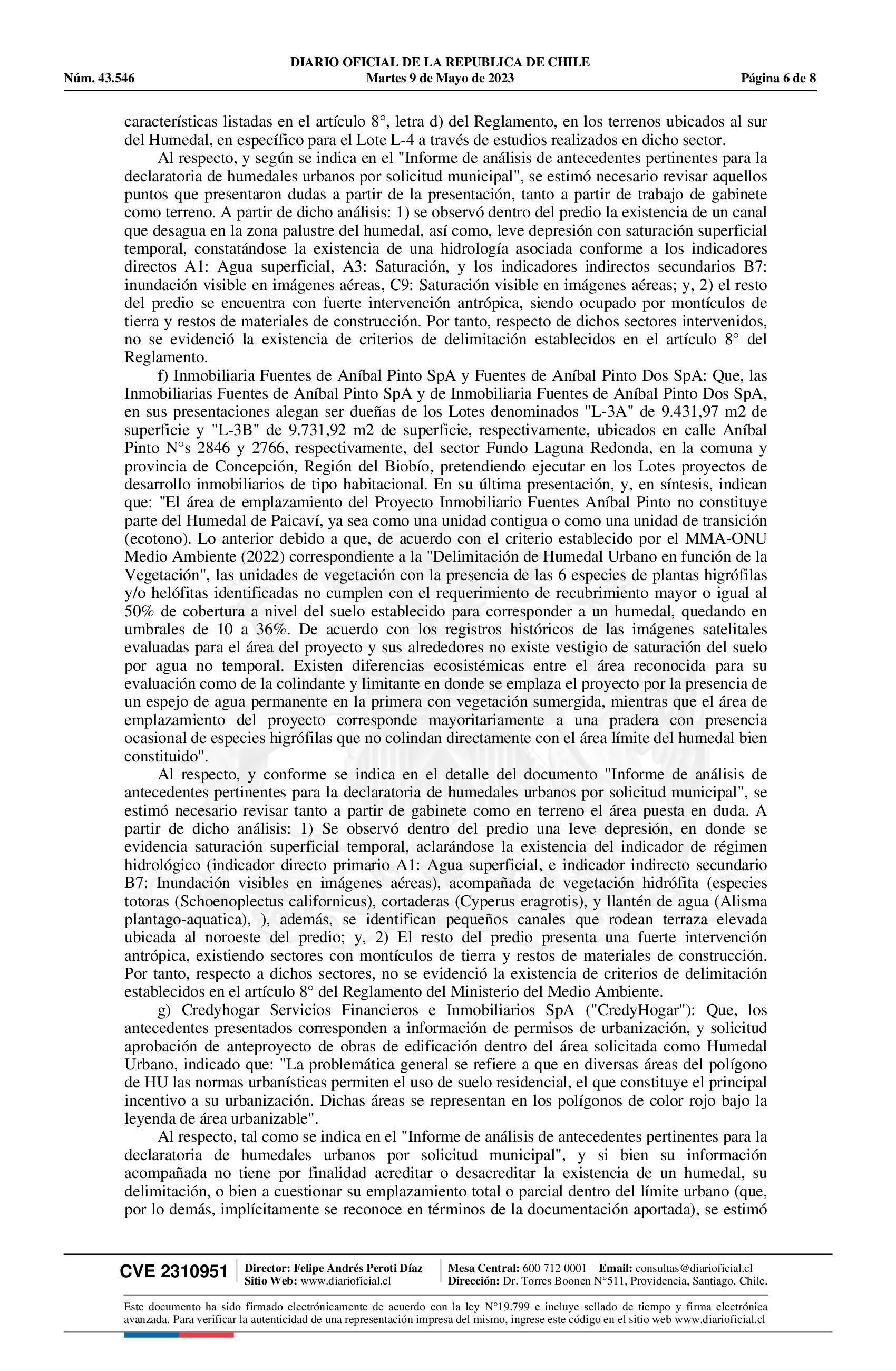 DIARIO OFICIAL DE LA REPUBLICA DE CHILE
Núm. 43.546 Martes 9 de Mayo de 2023 Página 6 de 8

características listadas en el artículo 8°, letra d) del Reglamento, en los terrenos ubicados al sur del Humedal, en específico para el Lote L-4 a través de estudios realizados en dicho sector.

Al respecto, y según se indica en el "Informe de análisis de antecedentes pertinentes para la declaratoria de humedales urbanos por solicitud municipal", se estimó necesario revisar aquellos puntos que presentaron dudas a partir de la presentación, tanto a partir de trabajo de gabinete como terreno. A partir de dicho análisis: 1) se observó dentro del predio la existencia de un canal que desagua en la zona palustre del humedal, así como, leve depresión con saturación superficial temporal, constatándose la existencia de una hidrología asociada conforme a los indicadores directos A1: Agua superficial, A3: Saturación, y los indicadores indirectos secundarios B7: inundación visible en imágenes aéreas, C9: Saturación visible en imágenes aéreas; y, 2) el resto del predio se encuentra con fuerte intervención antrópica, siendo ocupado por montículos de tierra y restos de materiales de construcción. Por tanto, respecto de dichos sectores intervenidos, no se evidenció la existencia de criterios de delimitación establecidos en el artículo 8° del Reglamento.

f) Inmobiliaria Fuentes de Aníbal Pinto SpA y Fuentes de Aníbal Pinto Dos SpA: Que, las Inmobiliarias Fuentes de Aníbal Pinto SpA y de Inmobiliaria Fuentes de Aníbal Pinto Dos SpA, en sus presentaciones alegan ser dueñas de los Lotes denominados "L-3A" de 9.431,97 m2 de superficie y "L-3B" de 9.731,92 m2 de superficie, respectivamente, ubicados en calle Aníbal Pinto N°s 2846 y 2766, respectivamente, del sector Fundo Laguna Redonda, en la comuna y provincia de Concepción, Región del Biobío, pretendiendo ejecutar en los Lotes proyectos de desarrollo inmobiliarios de tipo habitacional. En su última presentación, y, en síntesis, indican que: "El área de emplazamiento del Proyecto Inmobiliario Fuentes Aníbal Pinto no constituye parte del Humedal de Paicaví, ya sea como una unidad contigua o como una unidad de transición (ecotono). Lo anterior debido a que, de acuerdo con el criterio establecido por el MMA-ONU Medio Ambiente (2022) correspondiente a la "Delimitación de Humedal Urbano en función de la Vegetación", las unidades de vegetación con la presencia de las 6 especies de plantas higrófilas y/o helófitas identificadas no cumplen con el requerimiento de recubrimiento mayor o igual al 50% de cobertura a nivel del suelo establecido para corresponder a un humedal, quedando en umbrales de 10 a 36%. De acuerdo con los registros históricos de las imágenes satelitales evaluadas para el área del proyecto y sus alrededores no existe vestigio de saturación del suelo por agua no temporal. Existen diferencias ecosistémicas entre el área reconocida para su evaluación como de la colindante y limitante en donde se emplaza el proyecto por la presencia de un espejo de agua permanente en la primera con vegetación sumergida, mientras que el área de emplazamiento del proyecto corresponde mayoritariamente a una pradera con presencia ocasional de especies higrófilas que no colindan directamente con el área límite del humedal bien constituido".

Al respecto, y conforme se indica en el detalle del documento "Informe de análisis de antecedentes pertinentes para la declaratoria de humedales urbanos por solicitud municipal", se estimó necesario revisar tanto a partir de gabinete como en terreno el área puesta en duda. A partir de dicho análisis: 1) Se observó dentro del predio una leve depresión, en donde se evidencia saturación superficial temporal, aclarándose la existencia del indicador de régimen hidrológico (indicador directo primario A1: Agua superficial, e indicador indirecto secundario B7: Inundación visibles en imágenes aéreas), acompañada de vegetación hidrófita (especies totoras (Schoenoplectus californicus), cortaderas (Cyperus eragrotis), y llantén de agua (Alisma plantago-aquatica), ), además, se identifican pequeños canales que rodean terraza elevada ubicada al noroeste del predio; y, 2) El resto del predio presenta una fuerte intervención antrópica, existiendo sectores con montículos de tierra y restos de materiales de construcción. Por tanto, respecto a dichos sectores, no se evidenció la existencia de criterios de delimitación establecidos en el artículo 8° del Reglamento del Ministerio del Medio Ambiente.

g) Credyhogar Servicios Financieros e Inmobiliarios SpA ("CredyHogar"): Que, los antecedentes presentados corresponden a información de permisos de urbanización, y solicitud aprobación de anteproyecto de obras de edificación dentro del área solicitada como Humedal Urbano, indicado que: "La problemática general se refiere a que en diversas áreas del polígono de HU las normas urbanísticas permiten el uso de suelo residencial, el que constituye el principal incentivo a su urbanización. Dichas áreas se representan en los polígonos de color rojo bajo la leyenda de área urbanizable".

Al respecto, tal como se indica en el "Informe de análisis de antecedentes pertinentes para la declaratoria de humedales urbanos por solicitud municipal", y si bien su información acompañada no tiene por finalidad acreditar o desacreditar la existencia de un humedal, su delimitación, o bien a cuestionar su emplazamiento total o parcial dentro del límite urbano (que, por lo demás, implícitamente se reconoce en términos de la documentación aportada), se estimó

CVE 2310951 Director: Felipe Andrés Peroti Díaz Sitio Web: www.diarioficial.cl Mesa Central: 600 712 0001 Email: consultas@diarioficial.cl Dirección: Dr. Torres Boonen N°511, Providencia, Santiago, Chile.

Este documento ha sido firmado electrónicamente de acuerdo con la ley N°19.799 e incluye sellado de tiempo y firma electrónica avanzada. Para verificar la autenticidad de una representación impresa del mismo, ingrese este código en el sitio web www.diarioficial.cl